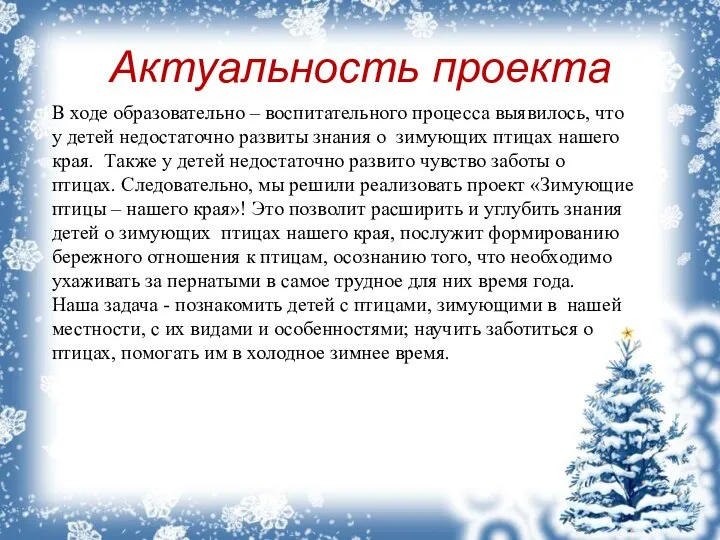 Актуальность проекта

В ходе образовательно – воспитательного процесса выявилось, что у детей недостаточно развиты знания о зимующих птицах нашего края. Также у детей недостаточно развито чувство заботы о птицах. Следовательно, мы решили реализовать проект «Зимующие птицы – нашего края»! Это позволит расширить и углубить знания детей о зимующих птицах нашего края, послужит формированию бережного отношения к птицам, осознанию того, что необходимо ухаживать за пернатыми в самое трудное для них время года.
Наша задача - познакомить детей с птицами, зимующими в нашей местности, с их видами и особенностями; научить заботиться о птицах, помогать им в холодное зимнее время.